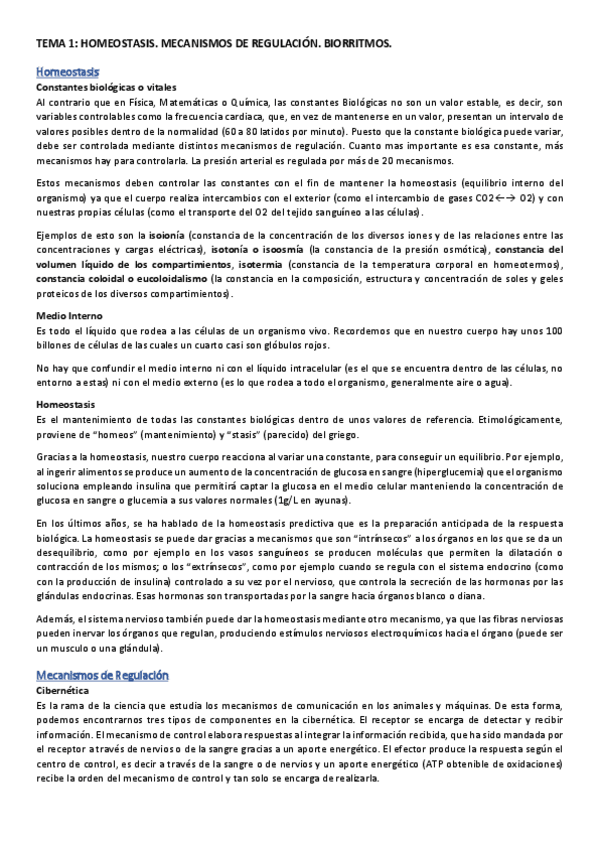 TEMA 1: HOMEOSTASIS. MECANISMOS DE REGULACIÓN. BIORRITMOS.

Homeostasis

Constantes biológicas o vitales

Al contrario que en Física, Matemáticas o Química, las constantes Biológicas no son un valor estable, es decir, son variables controlables como la frecuencia cardiaca, que, en vez de mantenerse en un valor, presentan un intervalo de valores posibles dentro de la normalidad (60 a 80 latidos por minuto). Puesto que la constante biológica puede variar, debe ser controlada mediante distintos mecanismos de regulación. Cuanto mas importante es esa constante, más mecanismos hay para controlarla. La presión arterial es regulada por más de 20 mecanismos.

Estos mecanismos deben controlar las constantes con el fin de mantener la homeostasis (equilibrio interno del organismo) ya que el cuerpo realiza intercambios con el exterior (como el intercambio de gases CO2←→ O2) y con nuestras propias células (como el transporte del O2 del tejido sanguíneo a las células).

Ejemplos de esto son la isoionía (constancia de la concentración de los diversos iones y de las relaciones entre las concentraciones y cargas eléctricas), isotonía o isoosmía (la constancia de la presión osmótica), constancia del volumen líquido de los compartimientos, isotermia (constancia de la temperatura corporal en homeotermos), constancia coloidal o eucoloidalismo (la constancia en la composición, estructura y concentración de soles y geles proteicos de los diversos compartimientos).

Medio Interno

Es todo el líquido que rodea a las células de un organismo vivo. Recordemos que en nuestro cuerpo hay unos 100 billones de células de las cuales un cuarto casi son glóbulos rojos.

No hay que confundir el medio interno ni con el líquido intracelular (es el que se encuentra dentro de las células, no entorno a estas) ni con el medio externo (es lo que rodea a todo el organismo, generalmente aire o agua).

Homeostasis

Es el mantenimiento de todas las constantes biológicas dentro de unos valores de referencia. Etimológicamente, proviene de "homeos" (mantenimiento) y "stasis" (parecido) del griego.

Gracias a la homeostasis, nuestro cuerpo reacciona al variar una constante, para conseguir un equilibrio. Por ejemplo, al ingerir alimentos se produce un aumento de la concentración de glucosa en sangre (hiperglucemia) que el organismo soluciona empleando insulina que permitirá captar la glucosa en el medio celular manteniendo la concentración de glucosa en sangre o glucemia a sus valores normales (1g/L en ayunas).

En los últimos años, se ha hablado de la homeostasis predictiva que es la preparación anticipada de la respuesta biológica. La homeostasis se puede dar gracias a mecanismos que son "intrínsecos" a los órganos en los que se da un desequilibrio, como por ejemplo en los vasos sanguíneos se producen moléculas que permiten la dilatación o contracción de los mismos; o los "extrínsecos", como por ejemplo cuando se regula con el sistema endocrino (como con la producción de insulina) controlado a su vez por el nervioso, que controla la secreción de las hormonas por las glándulas endocrinas. Esas hormonas son transportadas por la sangre hacia órganos blanco o diana.

Además, el sistema nervioso también puede dar la homeostasis mediante otro mecanismo, ya que las fibras nerviosas pueden inervar los órganos que regulan, produciendo estímulos nerviosos electroquímicos hacia el órgano (puede ser un musculo o una glándula).

Mecanismos de Regulación

Cibernética

Es la rama de la ciencia que estudia los mecanismos de comunicación en los animales y máquinas. De esta forma, podemos encontrarnos tres tipos de componentes en la cibernética. El receptor se encarga de detectar y recibir información. El mecanismo de control elabora respuestas al integrar la información recibida, que ha sido mandada por el receptor a través de nervios o de la sangre gracias a un aporte energético. El efector produce la respuesta según el centro de control, es decir a través de la sangre o de nervios y un aporte energético (ATP obtenible de oxidaciones) recibe la orden del mecanismo de control y tan solo se encarga de realizarla.